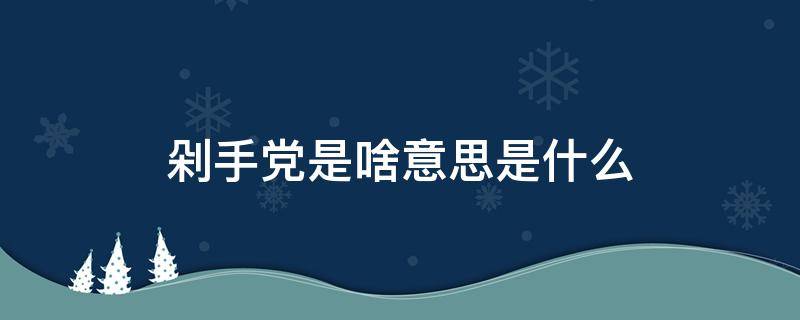 剁手党是啥意思是什么